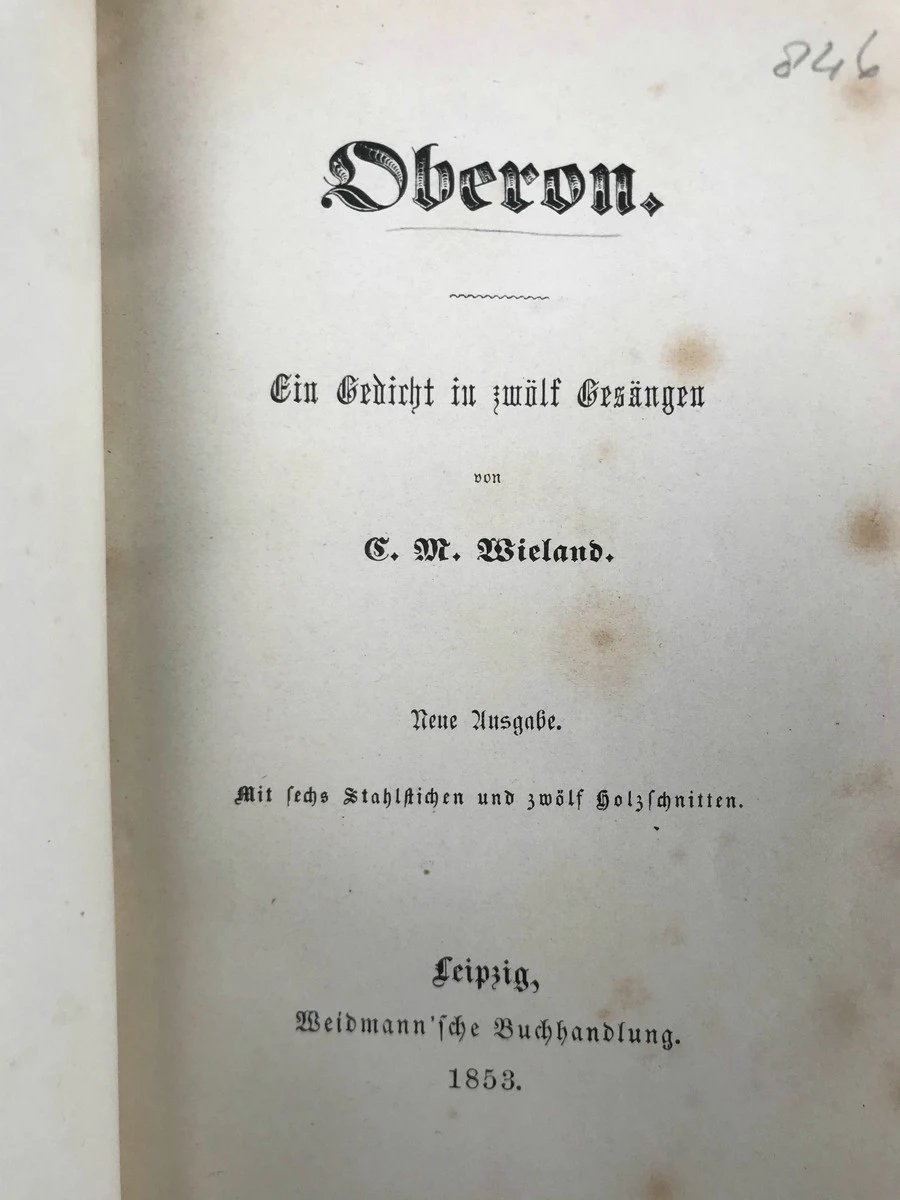 846

Oberon.

Ein Gedicht in zwölf Gesängen

von

C. M. Wieland.

Neue Ausgabe.

Mit sechs Stahlstichen und zwölf Holzschnitten.

Leipzig,
Weidmann'sche Buchhandlung.
1853.